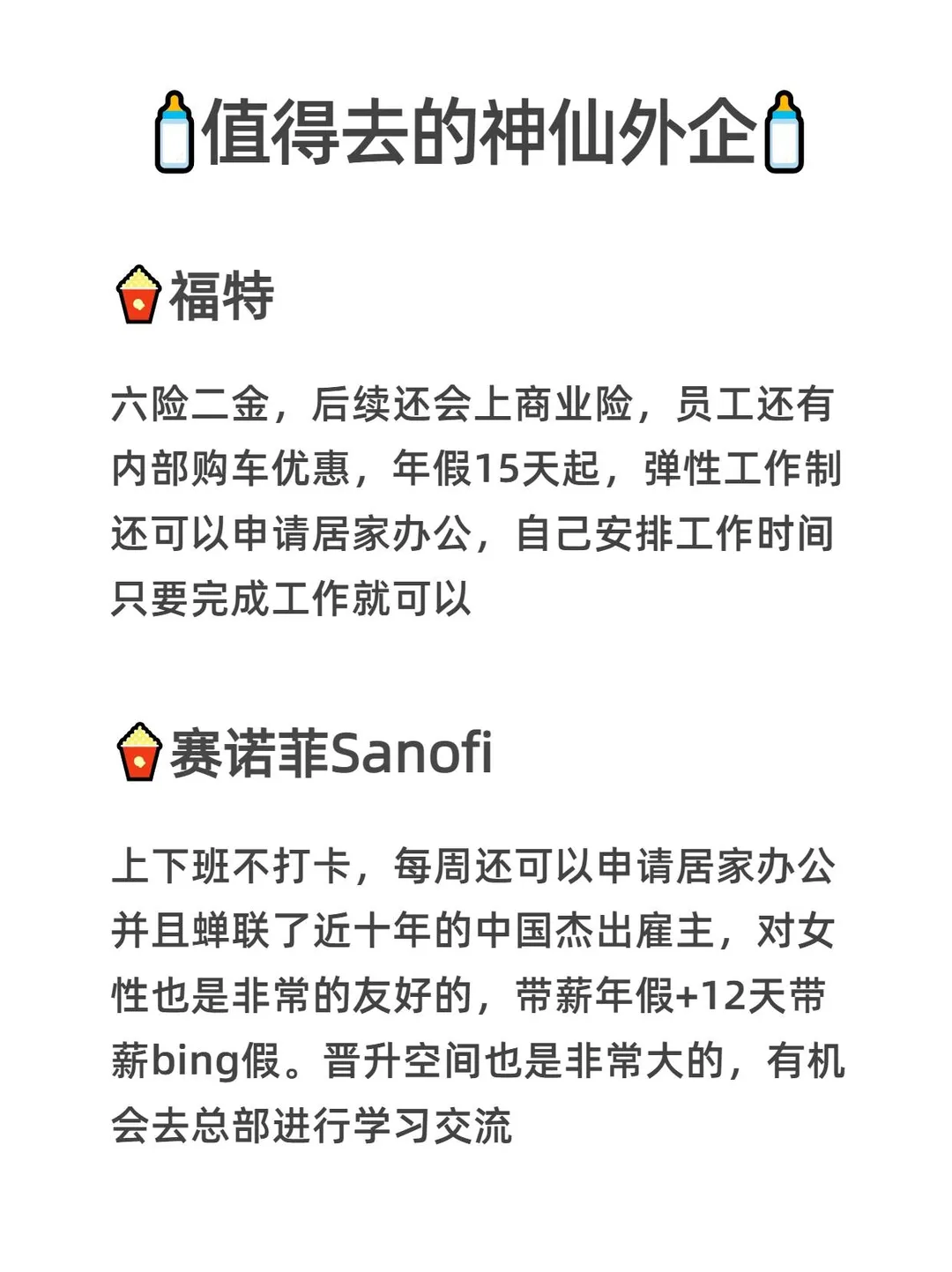 值得去的神仙外企

福特

六险二金，后续还会上商业险，员工还有内部购车优惠，年假15天起，弹性工作制还可以申请居家办公，自己安排工作时间只要完成工作就可以

赛诺菲Sanofi

上下班不打卡，每周还可以申请居家办公并且蝉联了近十年的中国杰出雇主，对女性也是非常的友好的，带薪年假+12天带薪bing假。晋升空间也是非常大的，有机会去总部进行学习交流